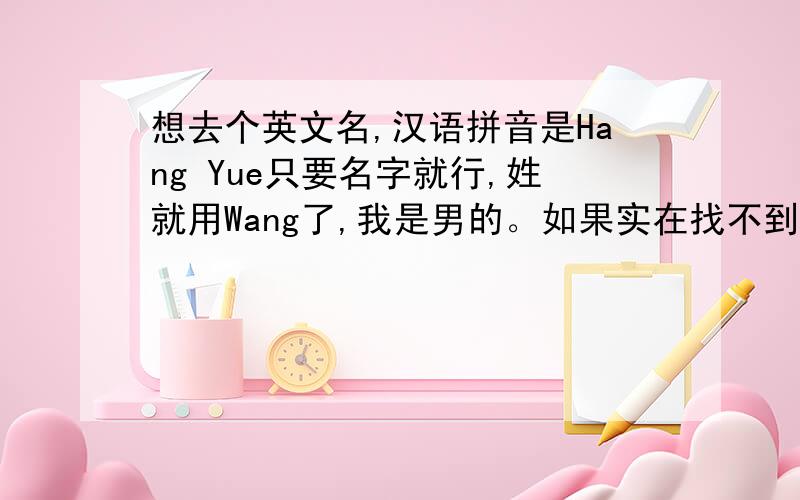 想去个英文名,汉语拼音是Hang Yue只要名字就行,姓就用Wang了,我是男的。如果实在找不到